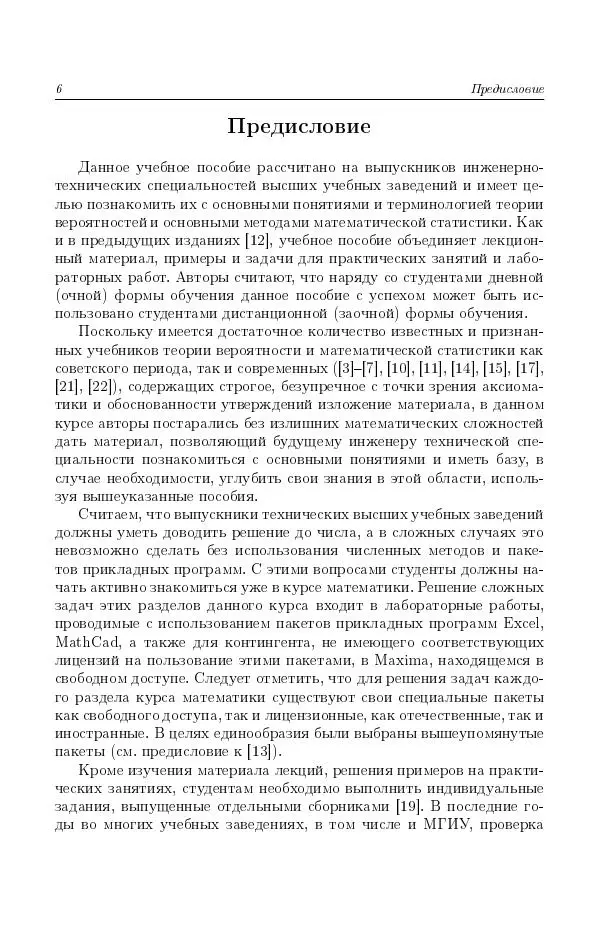 6 Предисловие

Предисловие

Данное учебное пособие рассчитано на выпускников инженерно-технических специальностей высших учебных заведений и имеет целью познакомить их с основными понятиями и терминологией теории вероятностей и основными методами математической статистики. Как и в предыдущих изданиях [12], учебное пособие объединяет лекционный материал, примеры и задачи для практических занятий и лабораторных работ. Авторы считают, что наряду со студентами дневной (очной) формы обучения данное пособие с успехом может быть использовано студентами дистанционной (заочной) формы обучения.

Поскольку имеется достаточное количество известных и признанных учебников теории вероятности и математической статистики как советского периода, так и современных ([3]–[7], [10], [11], [14], [15], [17], [21], [22]), содержащих строгое, безупречное с точки зрения аксиоматики и обоснованности утверждений изложение материала, в данном курсе авторы постарались без излишних математических сложностей дать материал, позволяющий будущему инженеру технической специальности познакомиться с основными понятиями и иметь базу, в случае необходимости, углубить свои знания в этой области, используя вышеуказанные пособия.

Считаем, что выпускники технических высших учебных заведений должны уметь доводить решение до числа, а в сложных случаях это невозможно сделать без использования численных методов и пакетов прикладных программ. С этими вопросами студенты должны начать активно знакомиться уже в курсе математики. Решение сложных задач этих разделов данного курса входит в лабораторные работы, проводимые с использованием пакетов прикладных программ Excel, MathCad, а также для контингента, не имеющего соответствующих лицензий на пользование этими пакетами, в Maxima, находящемся в свободном доступе. Следует отметить, что для решения задач каждого раздела курса математики существуют свои специальные пакеты как свободного доступа, так и лицензионные, как отечественные, так и иностранные. В целях единообразия были выбраны вышеупомянутые пакеты (см. предисловие к [13]).

Кроме изучения материала лекций, решения примеров на практических занятиях, студентам необходимо выполнить индивидуальные задания, выпущенные отдельными сборниками [19]. В последние годы во многих учебных заведениях, в том числе и МГИУ, проверка